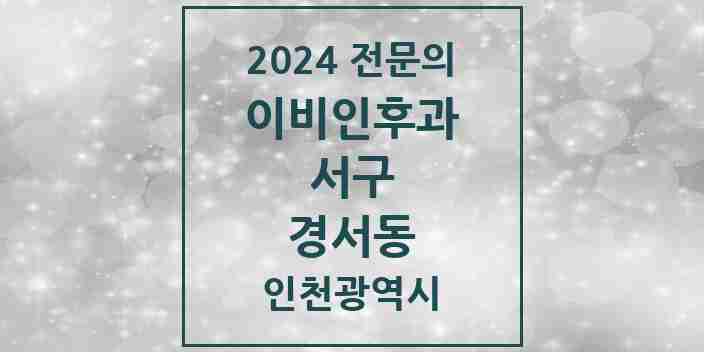 2024 전문의
이비인후과
서구
경서동
인천광역시